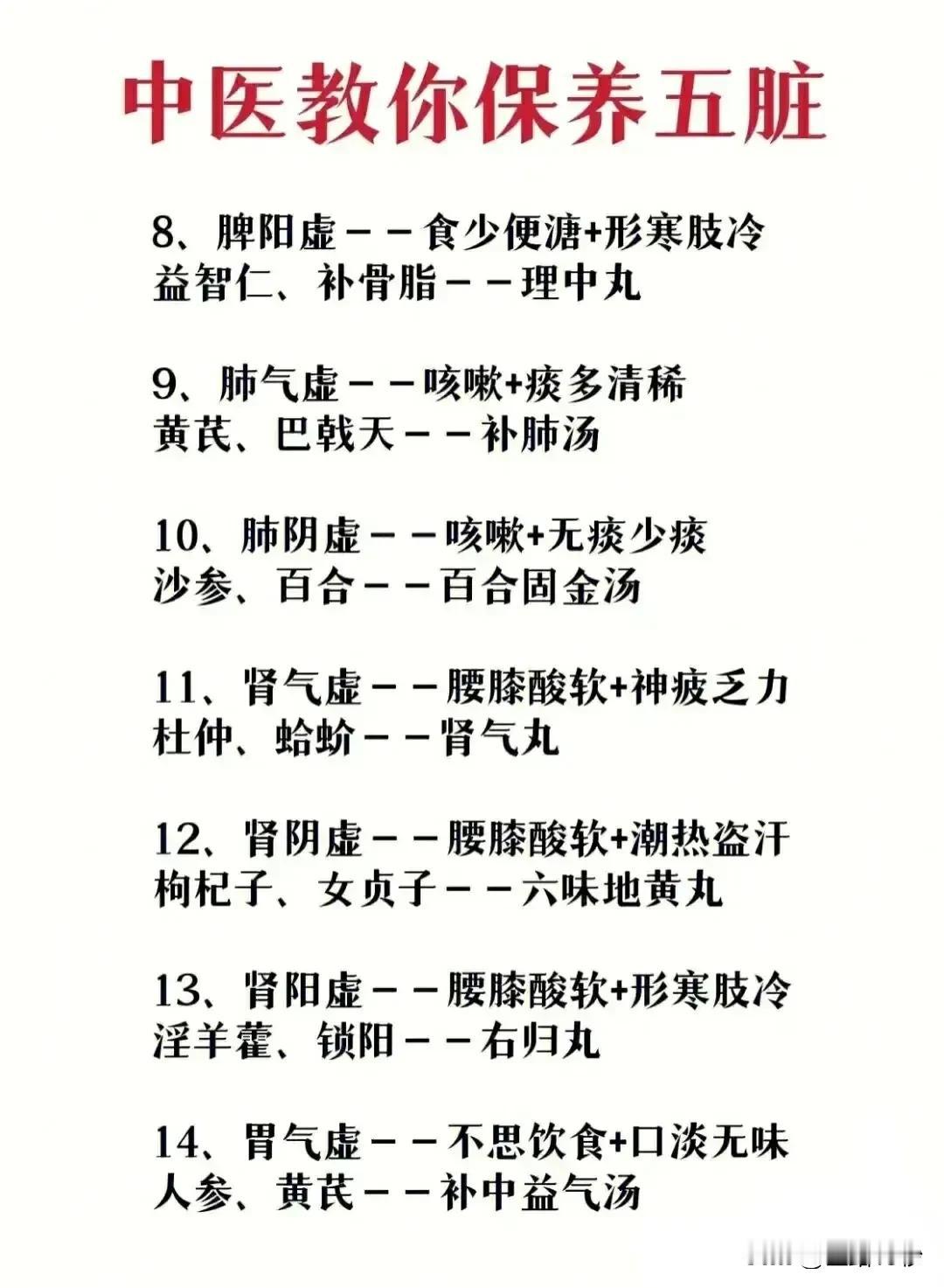 中医教你保养五脏

8、脾阳虚——食少便溏+形寒肢冷
益智仁、补骨脂——理中丸

9、肺气虚——咳嗽+痰多清稀
黄芪、巴戟天——补肺汤

10、肺阴虚——咳嗽+无痰少痰
沙参、百合——百合固金汤

11、肾气虚——腰膝酸软+神疲乏力
杜仲、蛤蚧——肾气丸

12、肾阴虚——腰膝酸软+潮热盗汗
枸杞子、女贞子——六味地黄丸

13、肾阳虚——腰膝酸软+形寒肢冷
淫羊藿、锁阳——右归丸

14、胃气虚——不思饮食+口淡无味
人参、黄芪——补中益气汤